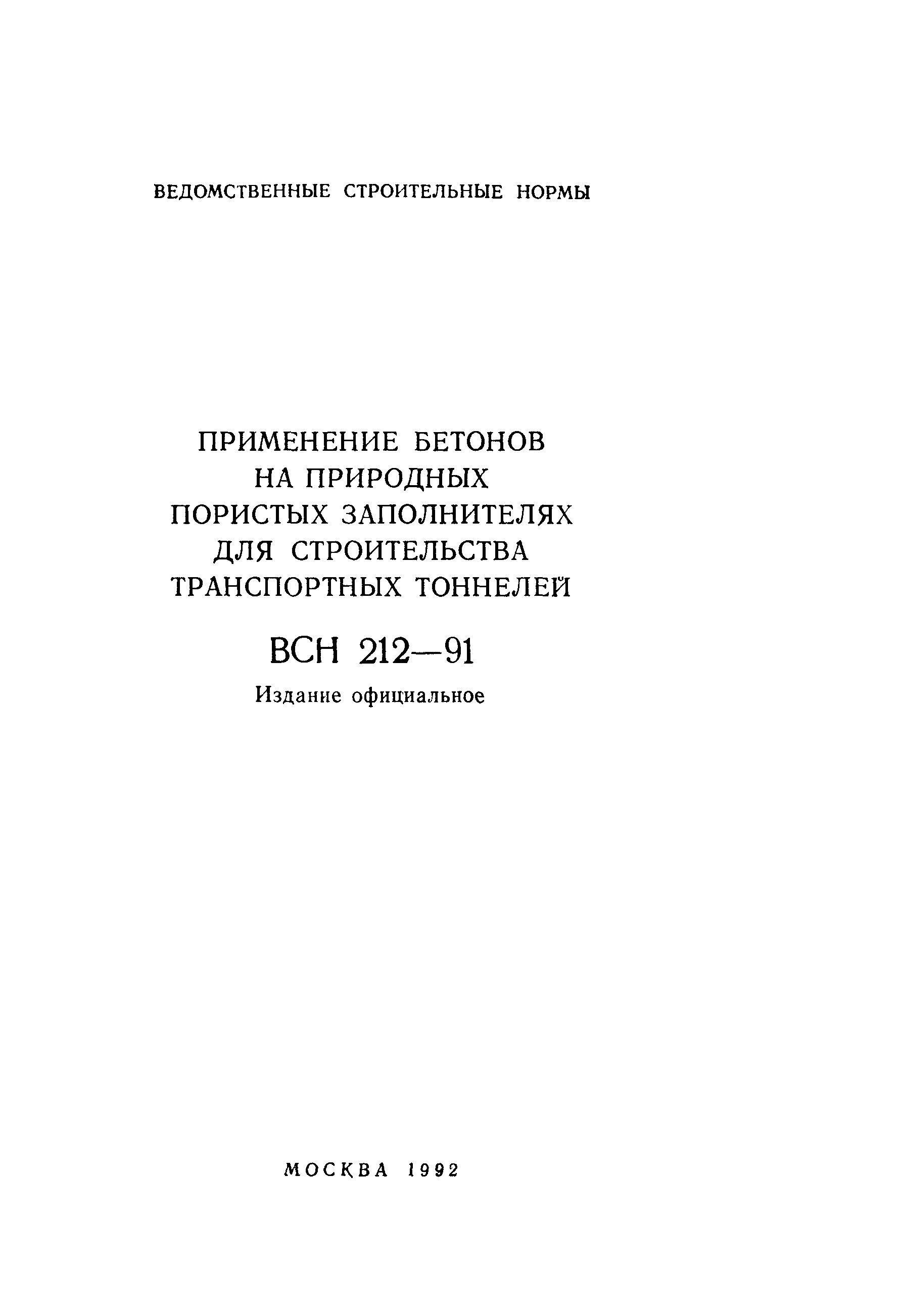 ВЕДОМСТВЕННЫЕ СТРОИТЕЛЬНЫЕ НОРМЫ

ПРИМЕНЕНИЕ БЕТОНОВ НА ПРИРОДНЫХ ПОРИСТЫХ ЗАПОЛНИТЕЛЯХ ДЛЯ СТРОИТЕЛЬСТВА ТРАНСПОРТНЫХ ТОННЕЛЕЙ

ВСН 212—91

Издание официальное

МОСКВА 1992